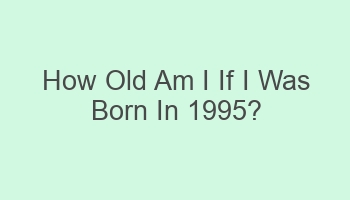 How Old Am I If I Was Born In 1995?